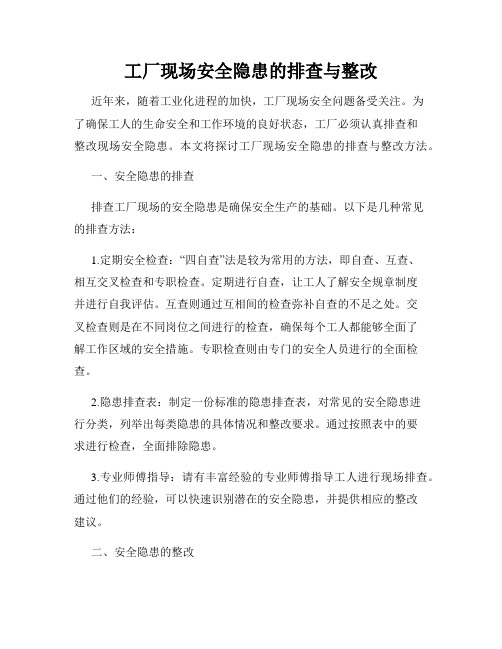 工厂现场安全隐患的排查与整改

近年来，随着工业化进程的加快，工厂现场安全问题备受关注。为了确保工人的生命安全和工作环境的良好状态，工厂必须认真排查和整改现场安全隐患。本文将探讨工厂现场安全隐患的排查与整改方法。

一、安全隐患的排查

排查工厂现场的安全隐患是确保安全生产的基础。以下是几种常见的排查方法：

1.定期安全检查：“四自查”法是较为常用的方法，即自查、互查、相互交叉检查和专职检查。定期进行自查，让工人了解安全规章制度并进行自我评估。互查则通过互相间的检查弥补自查的不足之处。交叉检查则是在不同岗位之间进行的检查，确保每个工人都能够全面了解工作区域的安全措施。专职检查则由专门的安全人员进行的全面检查。

2.隐患排查表：制定一份标准的隐患排查表，对常见的安全隐患进行分类，列举出每类隐患的具体情况和整改要求。通过按照表中的要求进行检查，全面排除隐患。

3.专业师傅指导：请有丰富经验的专业师傅指导工人进行现场排查。通过他们的经验，可以快速识别潜在的安全隐患，并提供相应的整改建议。

二、安全隐患的整改